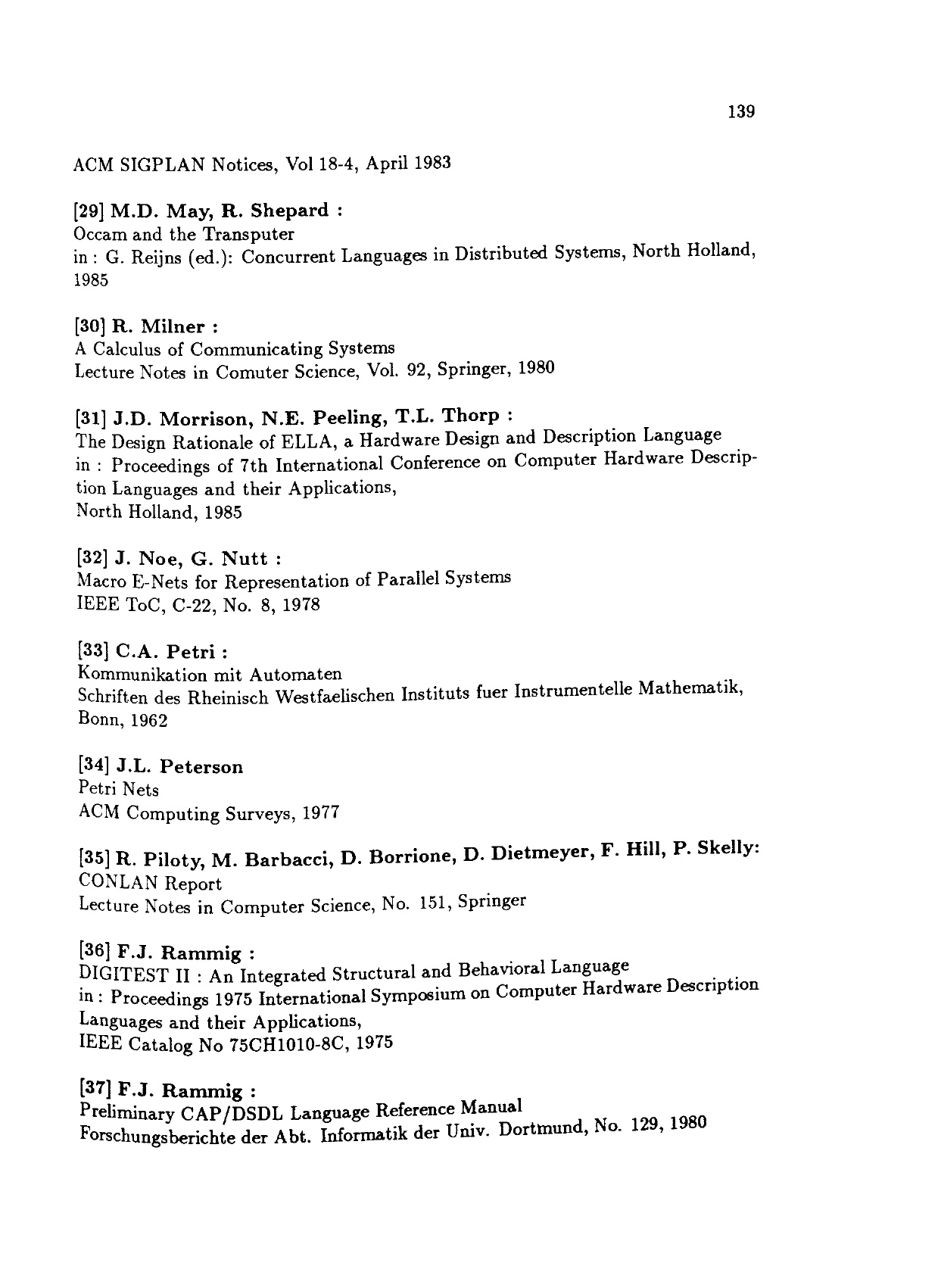 139

ACM SIGPLAN Notices, Vol 18-4, April 1983

[29] M.D. May, R. Shepard :
Occam and the Transputer
in : G. Reijns (ed.): Concurrent Languages in Distributed Systems, North Holland, 1985

[30] R. Milner :
A Calculus of Communicating Systems
Lecture Notes in Comuter Science, Vol. 92, Springer, 1980

[31] J.D. Morrison, N.E. Peeling, T.L. Thorp :
The Design Rationale of ELLA, a Hardware Design and Description Language
in : Proceedings of 7th International Conference on Computer Hardware Description Languages and their Applications,
North Holland, 1985

[32] J. Noe, G. Nutt :
Macro E-Nets for Representation of Parallel Systems
IEEE ToC, C-22, No. 8, 1978

[33] C.A. Petri :
Kommunikation mit Automaten
Schriften des Rheinisch Westfaelischen Instituts fuer Instrumentelle Mathematik, Bonn, 1962

[34] J.L. Peterson
Petri Nets
ACM Computing Surveys, 1977

[35] R. Piloty, M. Barbacci, D. Borrione, D. Dietmeyer, F. Hill, P. Skelly:
CONLAN Report
Lecture Notes in Computer Science, No. 151, Springer

[36] F.J. Rammig :
DIGITEST II : An Integrated Structural and Behavioral Language
in : Proceedings 1975 International Symposium on Computer Hardware Description Languages and their Applications,
IEEE Catalog No 75CH1010-8C, 1975

[37] F.J. Rammig :
Preliminary CAP/DSDL Language Reference Manual
Forschungsberichte der Abt. Informatik der Univ. Dortmund, No. 129, 1980